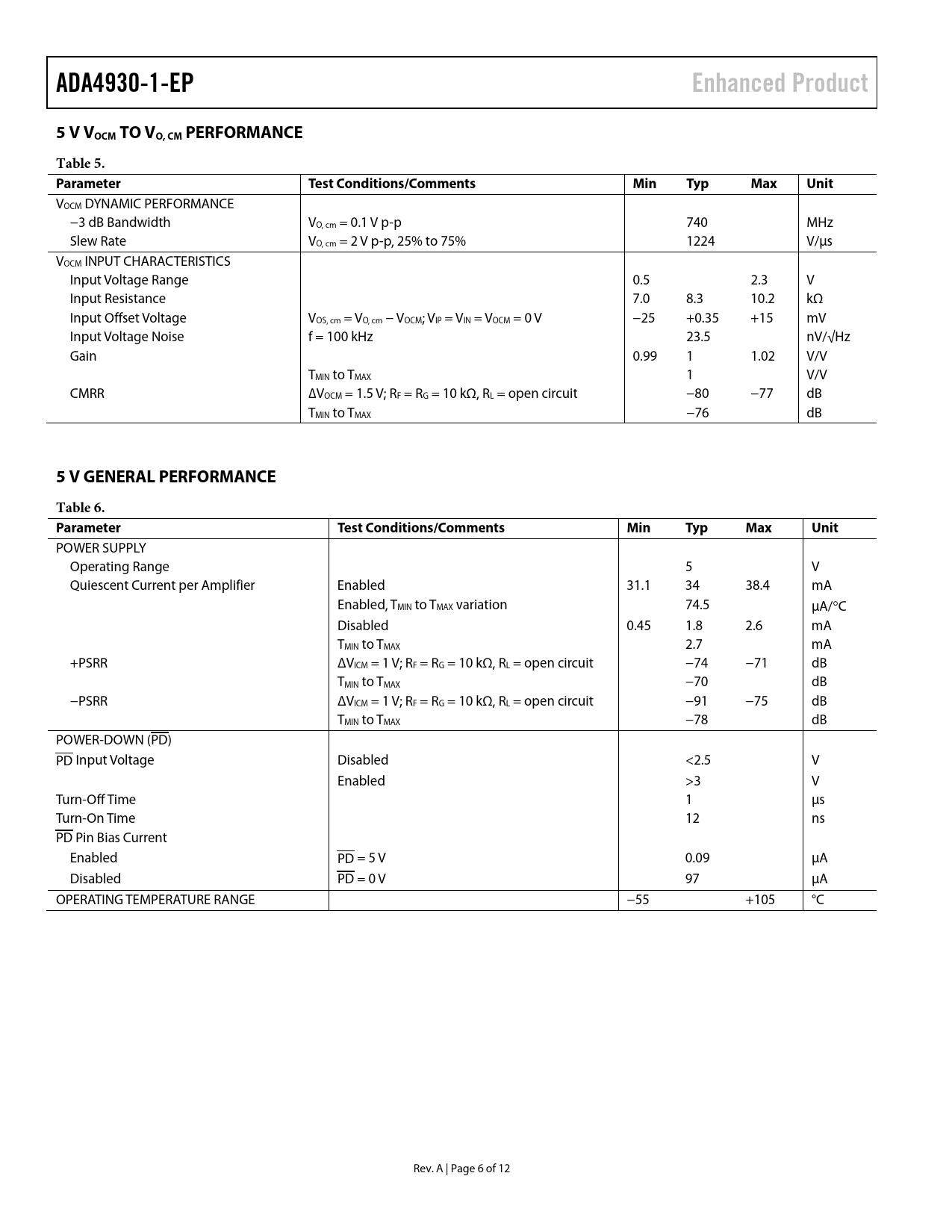 ADA4930-1-EP

Enhanced Product

5 V $V_{OCM}$ TO $V_{O, CM}$ PERFORMANCE

Table 5.

| Parameter | Test Conditions/Comments | Min | Typ | Max | Unit |
|---|---|---|---|---|---|
| $V_{OCM}$ DYNAMIC PERFORMANCE | | | | | |
| −3 dB Bandwidth | $V_{O, cm}$ = 0.1 V p-p | | 740 | | MHz |
| Slew Rate | $V_{O, cm}$ = 2 V p-p, 25% to 75% | | 1224 | | V/µs |
| $V_{OCM}$ INPUT CHARACTERISTICS | | | | | |
| Input Voltage Range | | 0.5 | | 2.3 | V |
| Input Resistance | | 7.0 | 8.3 | 10.2 | kΩ |
| Input Offset Voltage | $V_{OS, cm} = V_{O, cm} − V_{OCM}$; $V_{IP} = V_{IN} = V_{OCM}$ = 0 V | −25 | +0.35 | +15 | mV |
| Input Voltage Noise | f = 100 kHz | | 23.5 | | nV/√Hz |
| Gain | | 0.99 | 1 | 1.02 | V/V |
| | $T_{MIN}$ to $T_{MAX}$ | | 1 | | V/V |
| CMRR | $ΔV_{OCM}$ = 1.5 V; $R_F = R_G$ = 10 kΩ, $R_L$ = open circuit | | −80 | −77 | dB |
| | $T_{MIN}$ to $T_{MAX}$ | | −76 | | dB |

5 V GENERAL PERFORMANCE

Table 6.

| Parameter | Test Conditions/Comments | Min | Typ | Max | Unit |
|---|---|---|---|---|---|
| POWER SUPPLY | | | | | |
| Operating Range | | | 5 | | V |
| Quiescent Current per Amplifier | Enabled | 31.1 | 34 | 38.4 | mA |
| | Enabled, $T_{MIN}$ to $T_{MAX}$ variation | | 74.5 | | µA/°C |
| | Disabled | 0.45 | 1.8 | 2.6 | mA |
| | $T_{MIN}$ to $T_{MAX}$ | | 2.7 | | mA |
| +PSRR | $ΔV_{ICM}$ = 1 V; $R_F = R_G$ = 10 kΩ, $R_L$ = open circuit | | −74 | −71 | dB |
| | $T_{MIN}$ to $T_{MAX}$ | | −70 | | dB |
| −PSRR | $ΔV_{ICM}$ = 1 V; $R_F = R_G$ = 10 kΩ, $R_L$ = open circuit | | −91 | −75 | dB |
| | $T_{MIN}$ to $T_{MAX}$ | | −78 | | dB |
| POWER-DOWN ($\overline{PD}$) | | | | | |
| $\overline{PD}$ Input Voltage | Disabled | | <2.5 | | V |
| | Enabled | | >3 | | V |
| Turn-Off Time | | | 1 | | µs |
| Turn-On Time | | | 12 | | ns |
| $\overline{PD}$ Pin Bias Current | | | | | |
| Enabled | $\overline{PD}$ = 5 V | | 0.09 | | µA |
| Disabled | $\overline{PD}$ = 0 V | | 97 | | µA |
| OPERATING TEMPERATURE RANGE | | −55 | | +105 | °C |

Rev. A | Page 6 of 12